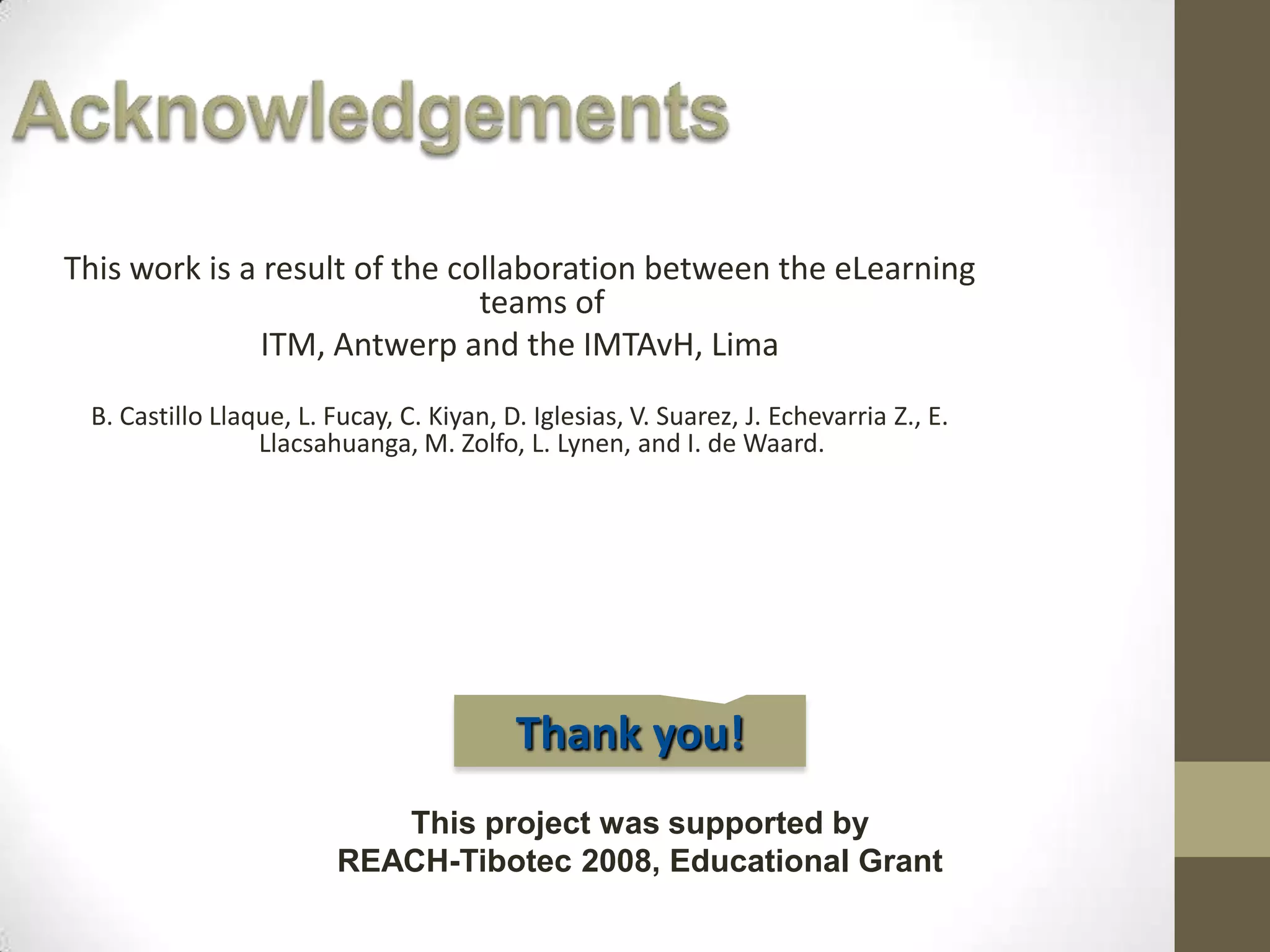 Acknowledgements

This work is a result of the collaboration between the eLearning teams of
ITM, Antwerp and the IMTAvH, Lima

B. Castillo Llaque, L. Fucay, C. Kiyan, D. Iglesias, V. Suarez, J. Echevarria Z., E. Llacsahuanga, M. Zolfo, L. Lynen, and I. de Waard.

Thank you!

This project was supported by
REACH-Tibotec 2008, Educational Grant